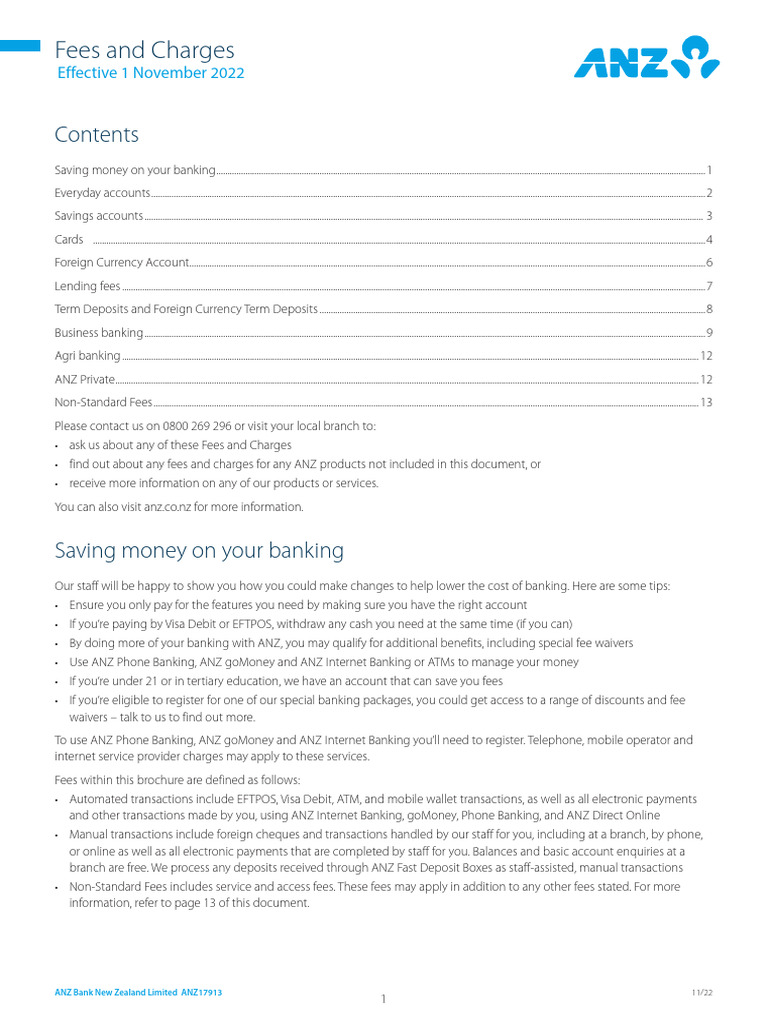 Fees and Charges
Effective 1 November 2022

ANZ

Contents

Saving money on your banking 1
Everyday accounts 2
Savings accounts 3
Cards 4
Foreign Currency Account 6
Lending fees 7
Term Deposits and Foreign Currency Term Deposits 8
Business banking 9
Agri banking 12
ANZ Private 12
Non-Standard Fees 13

Please contact us on 0800 269 296 or visit your local branch to:
• ask us about any of these Fees and Charges
• find out about any fees and charges for any ANZ products not included in this document, or
• receive more information on any of our products or services.

You can also visit anz.co.nz for more information.

Saving money on your banking

Our staff will be happy to show you how you could make changes to help lower the cost of banking. Here are some tips:
• Ensure you only pay for the features you need by making sure you have the right account
• If you're paying by Visa Debit or EFTPOS, withdraw any cash you need at the same time (if you can)
• By doing more of your banking with ANZ, you may qualify for additional benefits, including special fee waivers
• Use ANZ Phone Banking, ANZ goMoney and ANZ Internet Banking or ATMs to manage your money
• If you're under 21 or in tertiary education, we have an account that can save you fees
• If you're eligible to register for one of our special banking packages, you could get access to a range of discounts and fee waivers – talk to us to find out more.

To use ANZ Phone Banking, ANZ goMoney and ANZ Internet Banking you'll need to register. Telephone, mobile operator and internet service provider charges may apply to these services.

Fees within this brochure are defined as follows:
• Automated transactions include EFTPOS, Visa Debit, ATM, and mobile wallet transactions, as well as all electronic payments and other transactions made by you, using ANZ Internet Banking, goMoney, Phone Banking, and ANZ Direct Online
• Manual transactions include foreign cheques and transactions handled by our staff for you, including at a branch, by phone, or online as well as all electronic payments that are completed by staff for you. Balances and basic account enquiries at a branch are free. We process any deposits received through ANZ Fast Deposit Boxes as staff-assisted, manual transactions
• Non-Standard Fees includes service and access fees. These fees may apply in addition to any other fees stated. For more information, refer to page 13 of this document.

ANZ Bank New Zealand Limited ANZ17913
1
11/22